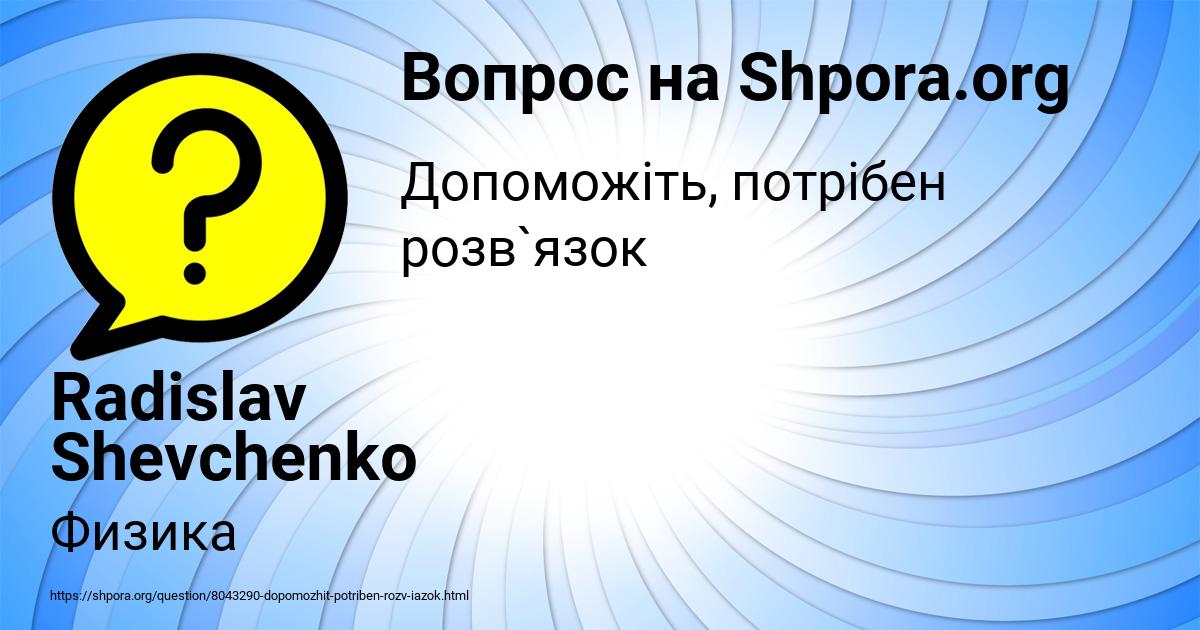 Вопрос на Shpora.org

Допоможіть, потрібен розв`язок

Radislav Shevchenko

Физика

https://shpora.org/question/8043290-dopomozhit-potriben-rozv-iazok.html